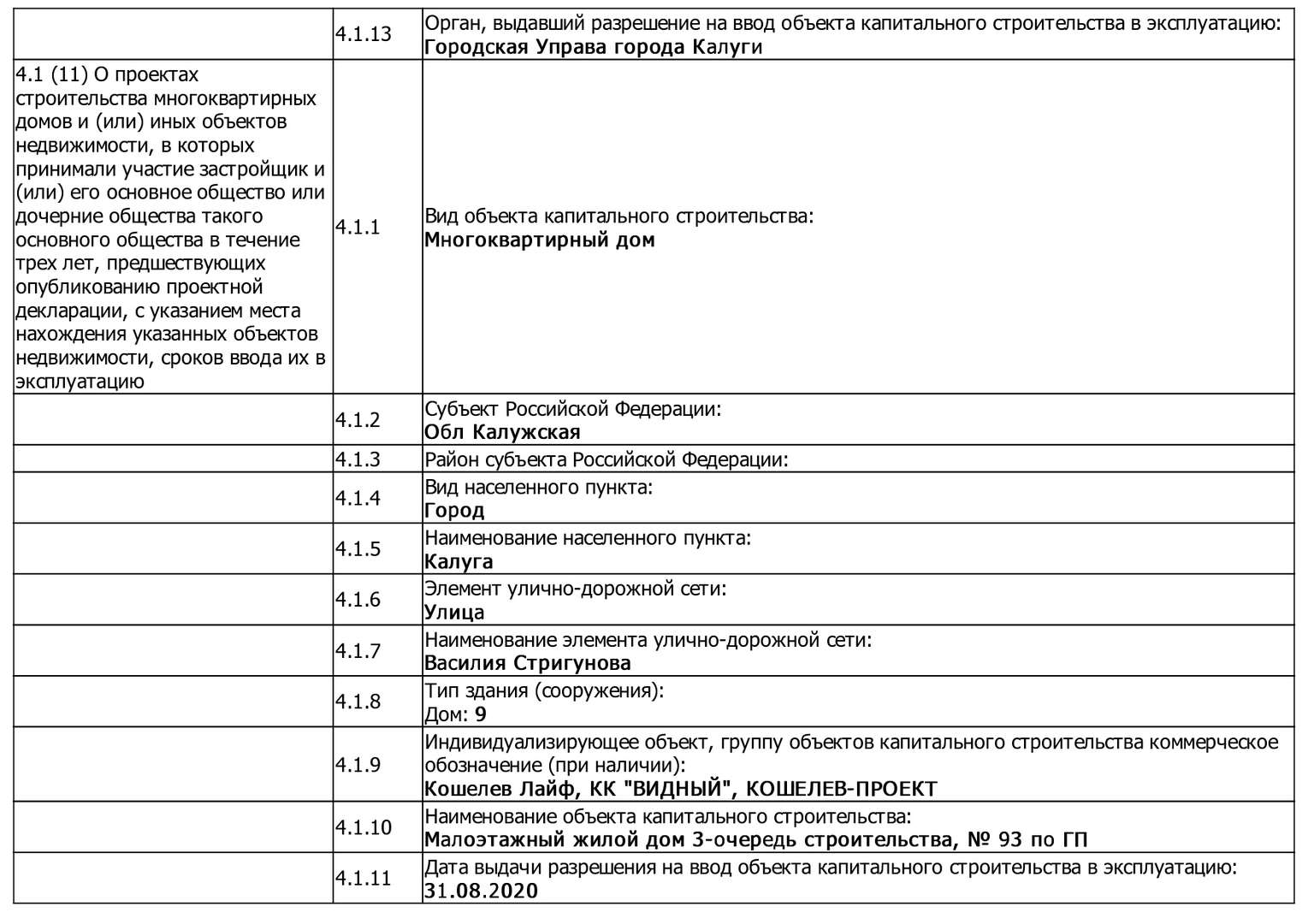 |  |  |  |
|---|---|---|
|  | 4.1.13 | Орган, выдавший разрешение на ввод объекта капитального строительства в эксплуатацию: **Городская Управа города Калуги** |
| 4.1 (11) О проектах строительства многоквартирных домов и (или) иных объектов недвижимости, в которых принимали участие застройщик и (или) его основное общество или дочерние общества такого основного общества в течение трех лет, предшествующих опубликованию проектной декларации, с указанием места нахождения указанных объектов недвижимости, сроков ввода их в эксплуатацию | 4.1.1 | Вид объекта капитального строительства: **Многоквартирный дом** |
|  | 4.1.2 | Субъект Российской Федерации: **Обл Калужская** |
|  | 4.1.3 | Район субъекта Российской Федерации: |
|  | 4.1.4 | Вид населенного пункта: **Город** |
|  | 4.1.5 | Наименование населенного пункта: **Калуга** |
|  | 4.1.6 | Элемент улично-дорожной сети: **Улица** |
|  | 4.1.7 | Наименование элемента улично-дорожной сети: **Василия Стригунова** |
|  | 4.1.8 | Тип здания (сооружения): Дом: **9** |
|  | 4.1.9 | Индивидуализирующее объект, группу объектов капитального строительства коммерческое обозначение (при наличии): **Кошелев Лайф, КК "ВИДНЫЙ", КОШЕЛЕВ-ПРОЕКТ** |
|  | 4.1.10 | Наименование объекта капитального строительства: **Малоэтажный жилой дом 3-очередь строительства, № 93 по ГП** |
|  | 4.1.11 | Дата выдачи разрешения на ввод объекта капитального строительства в эксплуатацию: **31.08.2020** |